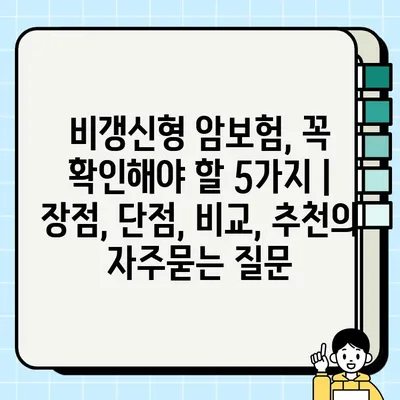 비갱신형 암보험, 꼭 확인해야 할 5가지 | 장점, 단점, 비교, 추천의 자주묻는 질문